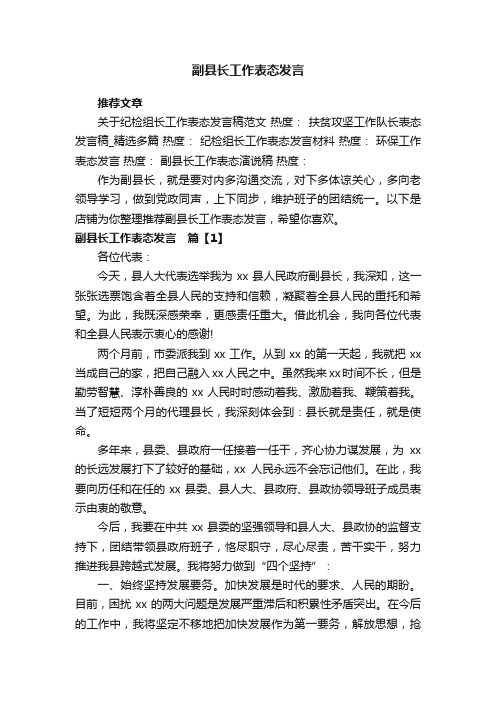 副县长工作表态发言

推荐文章

关于纪检组长工作表态发言稿范文 热度： 扶贫攻坚工作队长表态发言稿_精选多篇 热度： 纪检组长工作表态发言材料 热度： 环保工作表态发言 热度： 副县长工作表态演说稿 热度：

作为副县长，就是要对内多沟通交流，对下多体谅关心，多向老领导学习，做到党政同声，上下同步，维护班子的团结统一。以下是店铺为你整理推荐副县长工作表态发言，希望你喜欢。

副县长工作表态发言 篇【1】

各位代表：

今天，县人大代表选举我为 xx 县人民政府副县长，我深知，这一张张选票饱含着全县人民的支持和信赖，凝聚着全县人民的重托和希望。为此，我既深感荣幸，更感责任重大。借此机会，我向各位代表和全县人民表示衷心的感谢!

两个月前，市委派我到 xx 工作。从到 xx 的第一天起，我就把 xx 当成自己的家，把自己融入 xx 人民之中。虽然我来 xx 时间不长，但是勤劳智慧、淳朴善良的 xx 人民时时感动着我、激励着我、鞭策着我。当了短短两个月的代理县长，我深刻体会到：县长就是责任，就是使命。

多年来，县委、县政府一任接着一任干，齐心协力谋发展，为 xx 的长远发展打下了较好的基础，xx 人民永远不会忘记他们。在此，我要向历任和在任的 xx 县委、县人大、县政府、县政协领导班子成员表示由衷的敬意。

今后，我要在中共 xx 县委的坚强领导和县人大、县政协的监督支持下，团结带领县政府班子，恪尽职守，尽心尽责，苦干实干，努力推进我县跨越式发展。我将努力做到“四个坚持”：

一、始终坚持发展要务。加快发展是时代的要求、人民的期盼。目前，困扰 xx 的两大问题是发展严重滞后和积累性矛盾突出。在今后的工作中，我将坚定不移地把加快发展作为第一要务，解放思想，抢